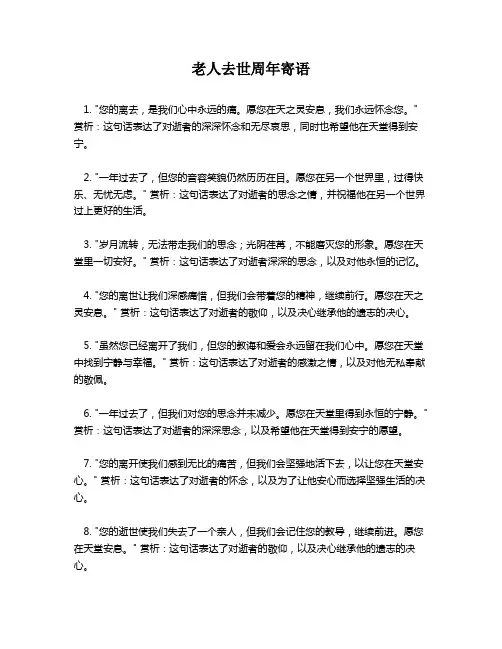 老人去世周年寄语

1. "您的离去，是我们心中永远的痛。愿您在天之灵安息，我们永远怀念您。" 赏析：这句话表达了对逝者的深深怀念和无尽哀思，同时也希望他在天堂得到安宁。

2. "一年过去了，但您的音容笑貌仍然历历在目。愿您在另一个世界里，过得快乐、无忧无虑。" 赏析：这句话表达了对逝者的思念之情，并祝福他在另一个世界过上更好的生活。

3. "岁月流转，无法带走我们的思念；光阴荏苒，不能磨灭您的形象。愿您在天堂里一切安好。" 赏析：这句话表达了对逝者深深的思念，以及对他永恒的记忆。

4. "您的离世让我们深感痛惜，但我们会带着您的精神，继续前行。愿您在天之灵安息。" 赏析：这句话表达了对逝者的敬仰，以及决心继承他的遗志的决心。

5. "虽然您已经离开了我们，但您的教诲和爱会永远留在我们心中。愿您在天堂中找到宁静与幸福。" 赏析：这句话表达了对逝者的感激之情，以及对他无私奉献的敬佩。

6. "一年过去了，但我们对您的思念并未减少。愿您在天堂里得到永恒的宁静。" 赏析：这句话表达了对逝者的深深思念，以及希望他在天堂得到安宁的愿望。

7. "您的离开使我们感到无比的痛苦，但我们会坚强地活下去，以让您在天堂安心。" 赏析：这句话表达了对逝者的怀念，以及为了让他安心而选择坚强生活的决心。

8. "您的逝世使我们失去了一个亲人，但我们会记住您的教导，继续前进。愿您在天堂安息。" 赏析：这句话表达了对逝者的敬仰，以及决心继承他的遗志的决心。